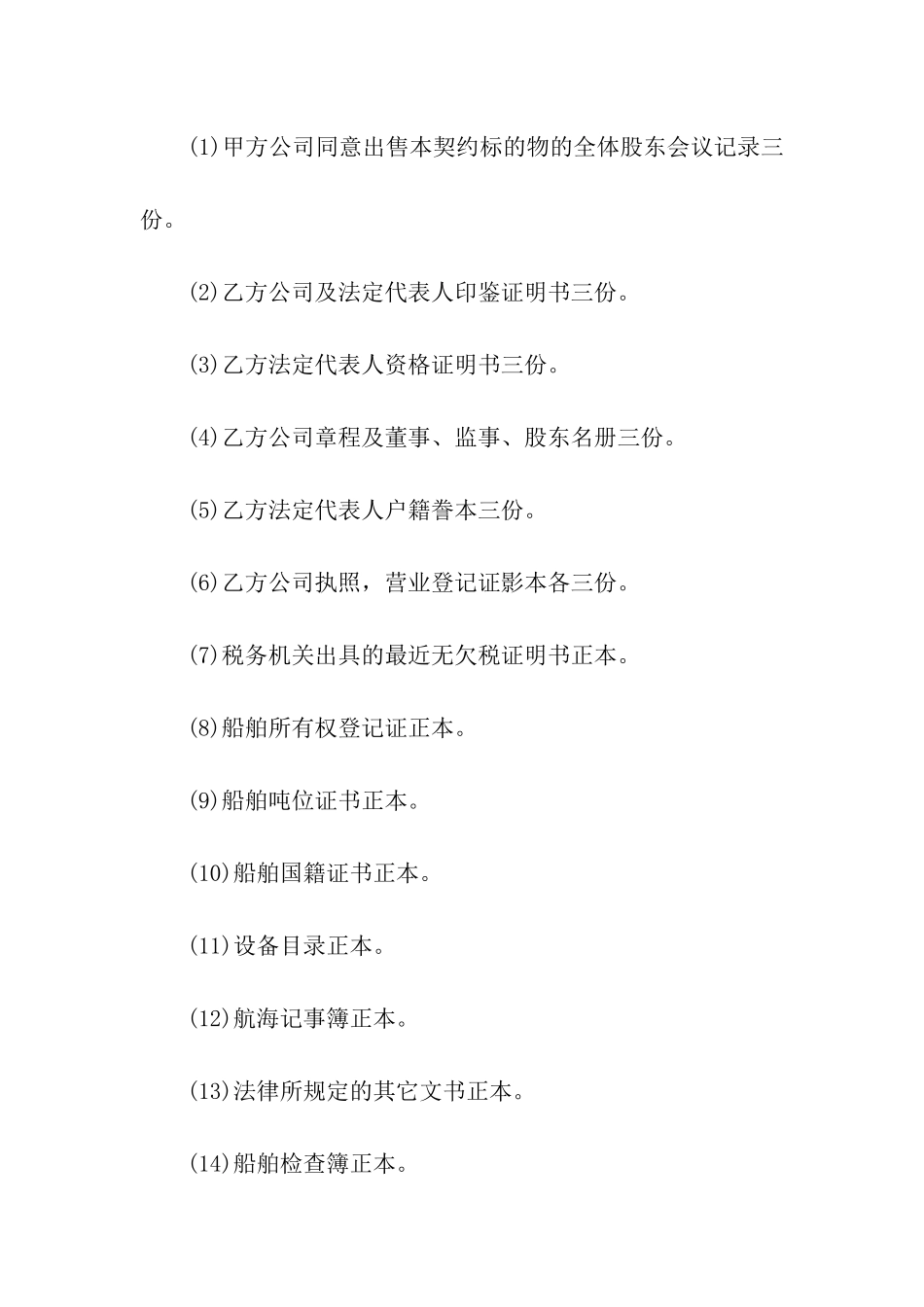 (1)甲方公司同意出售本契约标的物的全体股东会议记录三份。

(2)乙方公司及法定代表人印鉴证明书三份。

(3)乙方法定代表人资格证明书三份。

(4)乙方公司章程及董事、监事、股东名册三份。

(5)乙方法定代表人户籍誊本三份。

(6)乙方公司执照，营业登记证影本各三份。

(7)税务机关出具的最近无欠税证明书正本。

(8)船舶所有权登记证正本。

(9)船舶吨位证书正本。

(10)船舶国籍证书正本。

(11)设备目录正本。

(12)航海记事簿正本。

(13)法律所规定的其它文书正本。

(14)船舶检查簿正本。